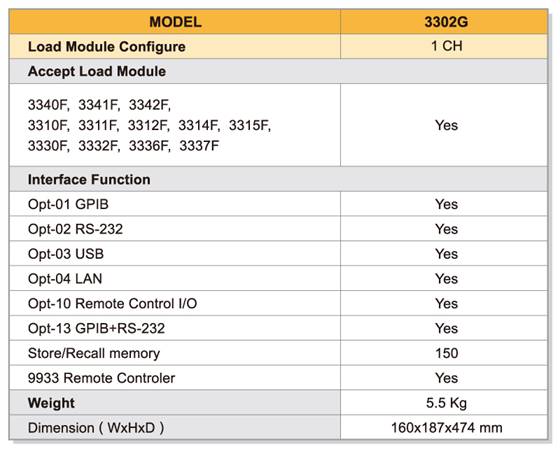 | MODEL | 3302G |
|---|---|
| Load Module Configure | 1 CH |
| Accept Load Module | |
| 3340F, 3341F, 3342F, 3310F, 3311F, 3312F, 3314F, 3315F, 3330F, 3332F, 3336F, 3337F | Yes |
| Interface Function | |
| Opt-01 GPIB | Yes |
| Opt-02 RS-232 | Yes |
| Opt-03 USB | Yes |
| Opt-04 LAN | Yes |
| Opt-10 Remote Control I/O | Yes |
| Opt-13 GPIB+RS-232 | Yes |
| Store/Recall memory | 150 |
| 9933 Remote Controler | Yes |
| Weight | 5.5 Kg |
| Dimension ( WxHxD ) | 160x187x474 mm |